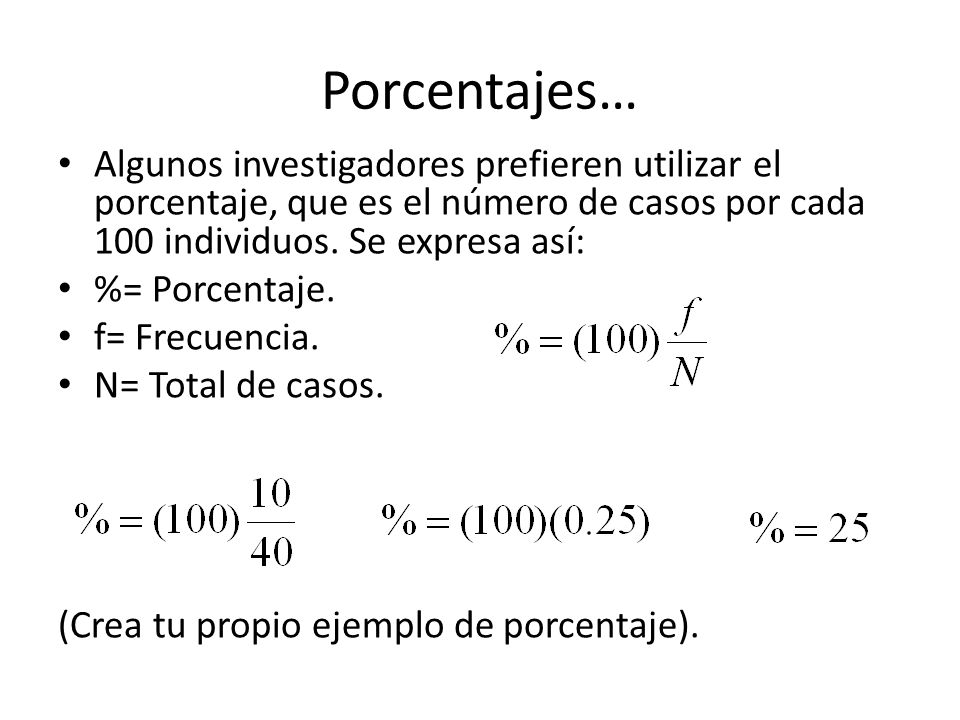 Porcentajes…

• Algunos investigadores prefieren utilizar el porcentaje, que es el número de casos por cada 100 individuos. Se expresa así:
• %= Porcentaje.
• f= Frecuencia.
• N= Total de casos.

$\% = (100)\frac{f}{N}$

$\% = (100)\frac{10}{40}$ $\% = (100)(0.25)$ $\% = 25$

(Crea tu propio ejemplo de porcentaje).